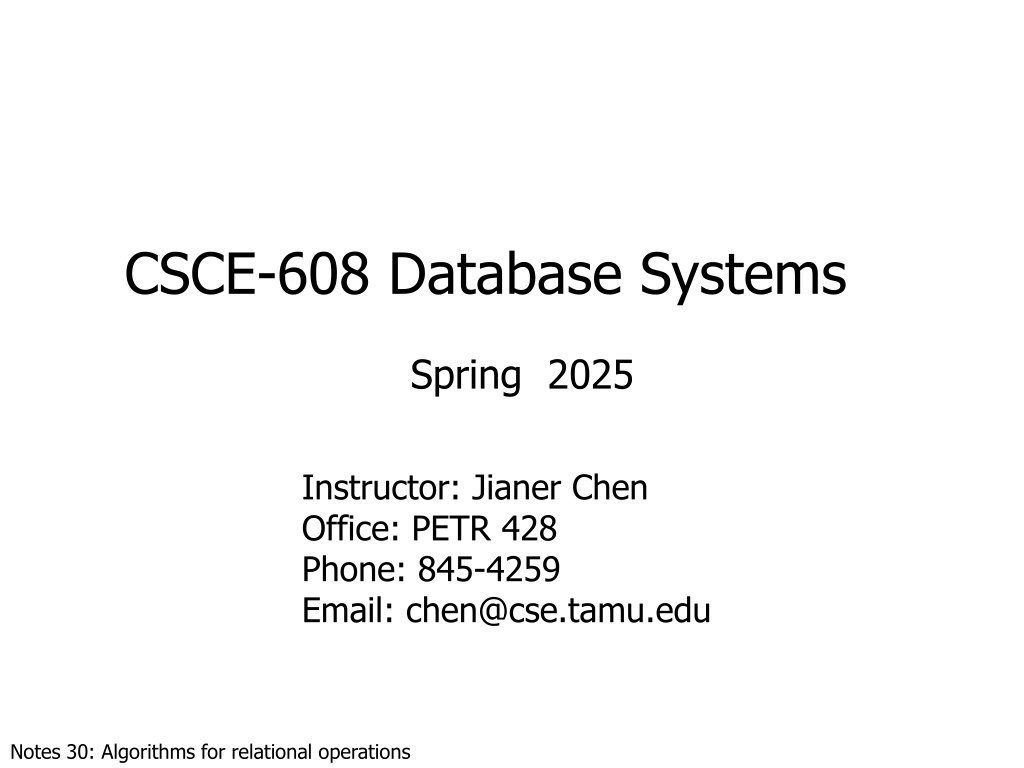 CSCE-608 Database Systems

Spring 2025

Instructor: Jianer Chen
Office: PETR 428
Phone: 845-4259
Email: chen@cse.tamu.edu

Notes 30: Algorithms for relational operations